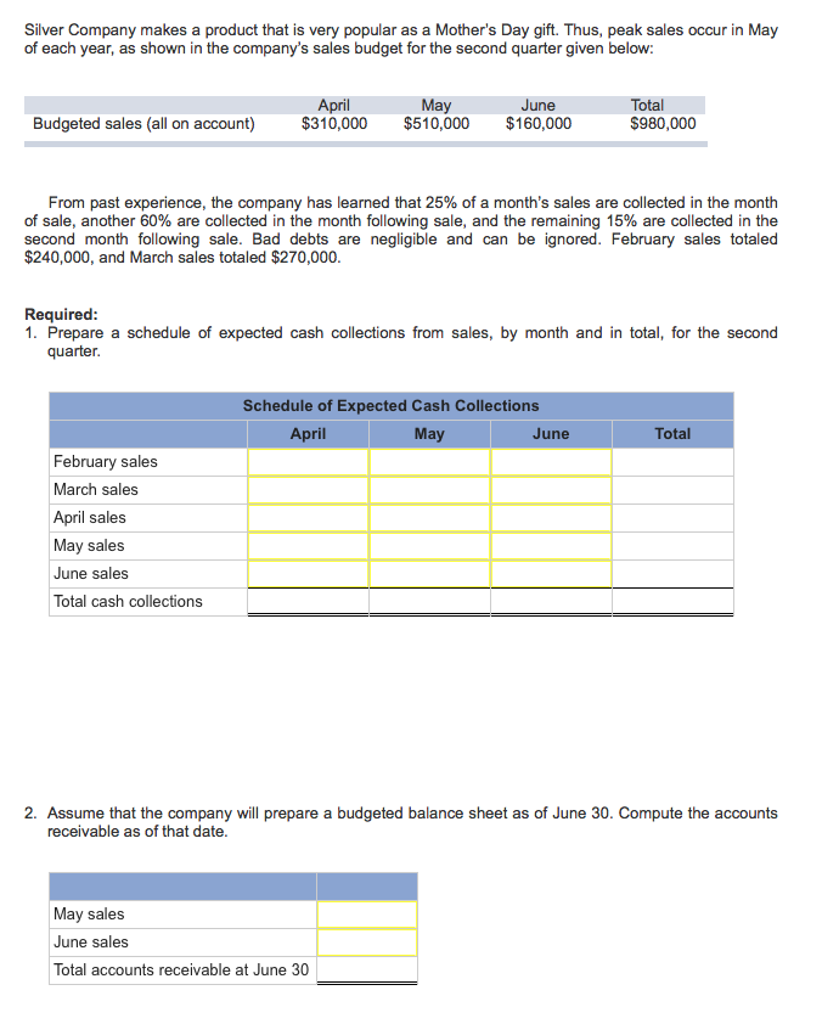 Silver Company makes a product that is very popular as a Mother's Day gift. Thus, peak sales occur in May of each year, as shown in the company's sales budget for the second quarter given below:

| | April | May | June | Total |
|---|---|---|---|---|
| Budgeted sales (all on account) | \$310,000 | \$510,000 | \$160,000 | \$980,000 |

From past experience, the company has learned that 25% of a month's sales are collected in the month of sale, another 60% are collected in the month following sale, and the remaining 15% are collected in the second month following sale. Bad debts are negligible and can be ignored. February sales totaled \$240,000, and March sales totaled \$270,000.

Required:
1. Prepare a schedule of expected cash collections from sales, by month and in total, for the second quarter.

Schedule of Expected Cash Collections

| | April | May | June | Total |
|---|---|---|---|---|
| February sales | | | | |
| March sales | | | | |
| April sales | | | | |
| May sales | | | | |
| June sales | | | | |
| Total cash collections | | | | |

2. Assume that the company will prepare a budgeted balance sheet as of June 30. Compute the accounts receivable as of that date.

| | |
|---|---|
| May sales | |
| June sales | |
| Total accounts receivable at June 30 | |